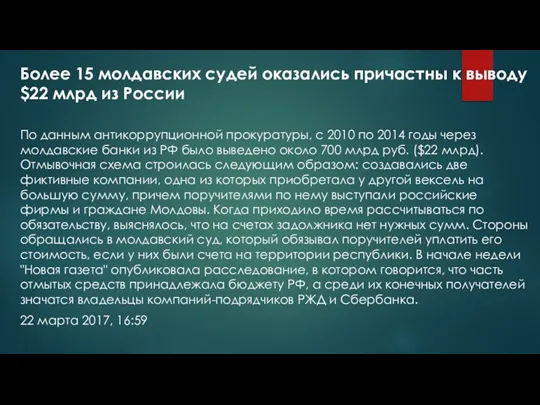 Более 15 молдавских судей оказались причастны к выводу \$22 млрд из России

По данным антикоррупционной прокуратуры, с 2010 по 2014 годы через молдавские банки из РФ было выведено около 700 млрд руб. (\$22 млрд). Отмывочная схема строилась следующим образом: создавались две фиктивные компании, одна из которых приобретала у другой вексель на большую сумму, причем поручителями по нему выступали российские фирмы и граждане Молдовы. Когда приходило время рассчитываться по обязательству, выяснялось, что на счетах задолжника нет нужных сумм. Стороны обращались в молдавский суд, который обязывал поручителей уплатить его стоимость, если у них были счета на территории республики. В начале недели "Новая газета" опубликовала расследование, в котором говорится, что часть отмытых средств принадлежала бюджету РФ, а среди их конечных получателей значатся владельцы компаний-подрядчиков РЖД и Сбербанка.

22 марта 2017, 16:59